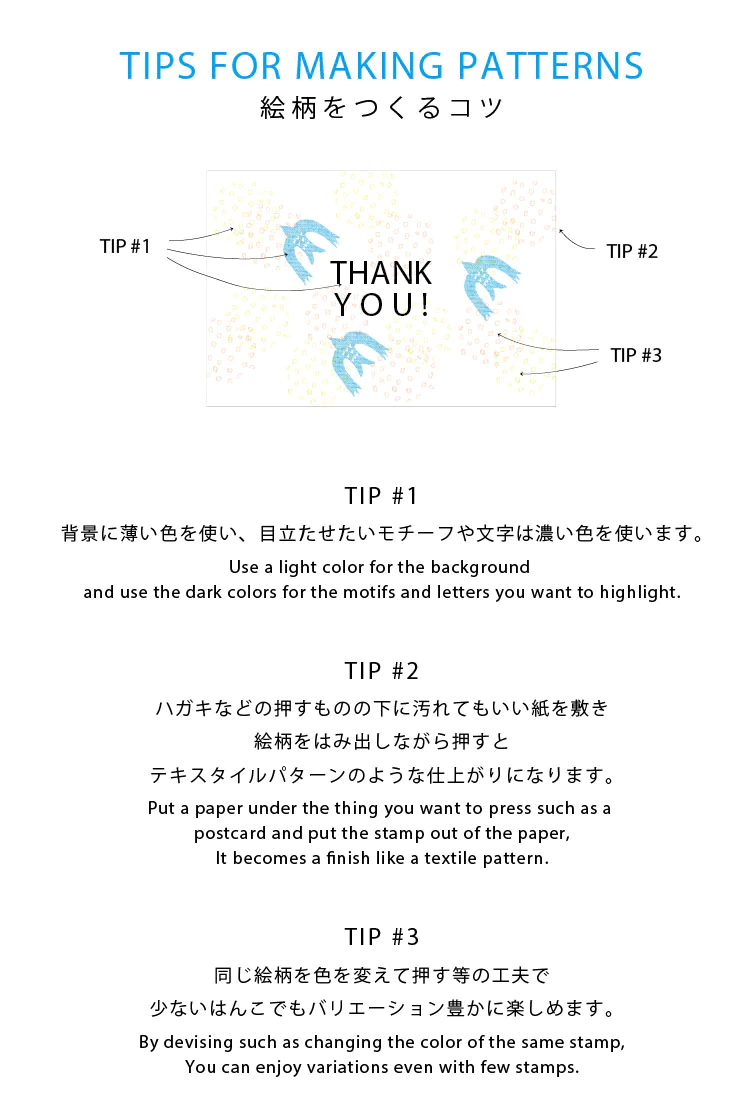 TIPS FOR MAKING PATTERNS
絵柄をつくるコツ

TIP #1

THANK YOU!

TIP #2

TIP #3

TIP #1

背景に薄い色を使い、目立たせたいモチーフや文字は濃い色を使います。

Use a light color for the background and use the dark colors for the motifs and letters you want to highlight.

TIP #2

ハガキなどの押すものの下に汚れてもいい紙を敷き
絵柄をはみ出しながら押すと
テキスタイルパターンのような仕上がりになります。

Put a paper under the thing you want to press such as a postcard and put the stamp out of the paper,
It becomes a finish like a textile pattern.

TIP #3

同じ絵柄を色を変えて押す等の工夫で
少ないはんこでもバリエーション豊かに楽しめます。

By devising such as changing the color of the same stamp,
You can enjoy variations even with few stamps.